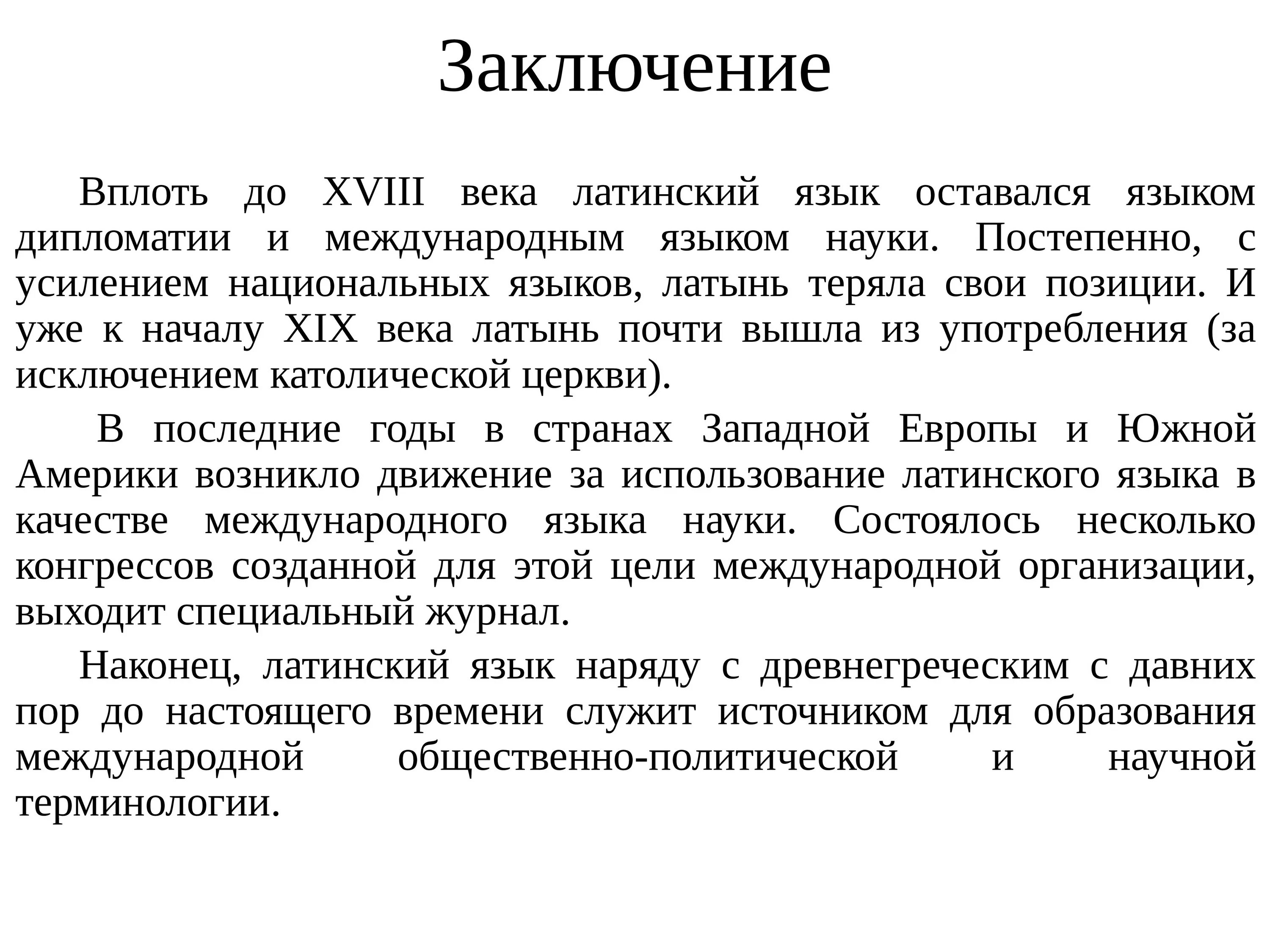 Заключение

Вплоть до XVIII века латинский язык оставался языком дипломатии и международным языком науки. Постепенно, с усилением национальных языков, латынь теряла свои позиции. И уже к началу XIX века латынь почти вышла из употребления (за исключением католической церкви).

В последние годы в странах Западной Европы и Южной Америки возникло движение за использование латинского языка в качестве международного языка науки. Состоялось несколько конгрессов созданной для этой цели международной организации, выходит специальный журнал.

Наконец, латинский язык наряду с древнегреческим с давних пор до настоящего времени служит источником для образования международной общественно-политической и научной терминологии.